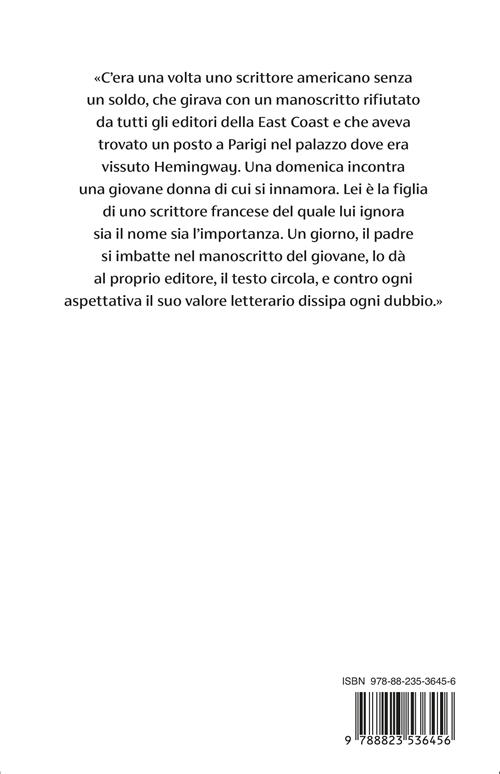 «C'era una volta uno scrittore americano senza un soldo, che girava con un manoscritto rifiutato da tutti gli editori della East Coast e che aveva trovato un posto a Parigi nel palazzo dove era vissuto Hemingway. Una domenica incontra una giovane donna di cui si innamora. Lei è la figlia di uno scrittore francese del quale lui ignora sia il nome sia l'importanza. Un giorno, il padre si imbatte nel manoscritto del giovane, lo dà al proprio editore, il testo circola, e contro ogni aspettativa il suo valore letterario dissipa ogni dubbio.»

ISBN 978-88-235-3645-6

9 788823 536456